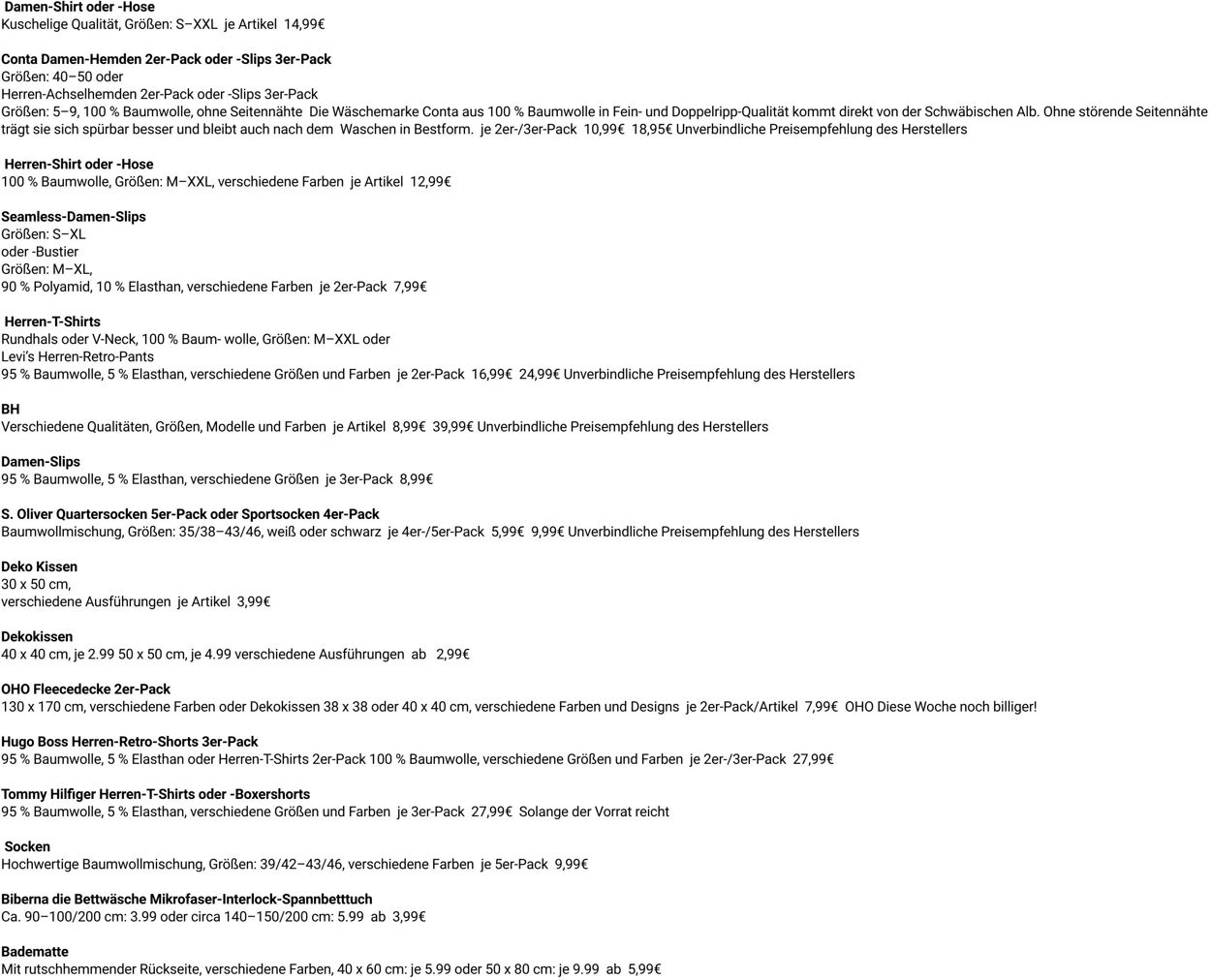 Damen-Shirt oder -Hose
Kuschelige Qualität, Größen: S–XXL je Artikel 14,99€

Conta Damen-Hemden 2er-Pack oder -Slips 3er-Pack
Größen: 40–50 oder
Herren-Achselhemden 2er-Pack oder -Slips 3er-Pack
Größen: 5–9, 100 % Baumwolle, ohne Seitennähte Die Wäschemarke Conta aus 100 % Baumwolle in Fein- und Doppelripp-Qualität kommt direkt von der Schwäbischen Alb. Ohne störende Seitennähte trägt sie sich spürbar besser und bleibt auch nach dem Waschen in Bestform. je 2er-/3er-Pack 10,99€ 18,95€ Unverbindliche Preisempfehlung des Herstellers

Herren-Shirt oder -Hose
100 % Baumwolle, Größen: M–XXL, verschiedene Farben je Artikel 12,99€

Seamless-Damen-Slips
Größen: S–XL
oder -Bustier
Größen: M–XL,
90 % Polyamid, 10 % Elasthan, verschiedene Farben je 2er-Pack 7,99€

Herren-T-Shirts
Rundhals oder V-Neck, 100 % Baum- wolle, Größen: M–XXL oder
Levi's Herren-Retro-Pants
95 % Baumwolle, 5 % Elasthan, verschiedene Größen und Farben je 2er-Pack 16,99€ 24,99€ Unverbindliche Preisempfehlung des Herstellers

BH
Verschiedene Qualitäten, Größen, Modelle und Farben je Artikel 8,99€ 39,99€ Unverbindliche Preisempfehlung des Herstellers

Damen-Slips
95 % Baumwolle, 5 % Elasthan, verschiedene Größen je 3er-Pack 8,99€

S. Oliver Quartersocken 5er-Pack oder Sportsocken 4er-Pack
Baumwollmischung, Größen: 35/38–43/46, weiß oder schwarz je 4er-/5er-Pack 5,99€ 9,99€ Unverbindliche Preisempfehlung des Herstellers

Deko Kissen
30 x 50 cm,
verschiedene Ausführungen je Artikel 3,99€

Dekokissen
40 x 40 cm, je 2.99 50 x 50 cm, je 4.99 verschiedene Ausführungen ab 2,99€

OHO Fleecedecke 2er-Pack
130 x 170 cm, verschiedene Farben oder Dekokissen 38 x 38 oder 40 x 40 cm, verschiedene Farben und Designs je 2er-Pack/Artikel 7,99€ OHO Diese Woche noch billiger!

Hugo Boss Herren-Retro-Shorts 3er-Pack
95 % Baumwolle, 5 % Elasthan oder Herren-T-Shirts 2er-Pack 100 % Baumwolle, verschiedene Größen und Farben je 2er-/3er-Pack 27,99€

Tommy Hilfiger Herren-T-Shirts oder -Boxershorts
95 % Baumwolle, 5 % Elasthan, verschiedene Größen und Farben je 3er-Pack 27,99€ Solange der Vorrat reicht

Socken
Hochwertige Baumwollmischung, Größen: 39/42–43/46, verschiedene Farben je 5er-Pack 9,99€

Biberna die Bettwäsche Mikrofaser-Interlock-Spannbetttuch
Ca. 90–100/200 cm: 3.99 oder circa 140–150/200 cm: 5.99 ab 3,99€

Badematte
Mit rutschhemmender Rückseite, verschiedene Farben, 40 x 60 cm: je 5.99 oder 50 x 80 cm: je 9.99 ab 5,99€